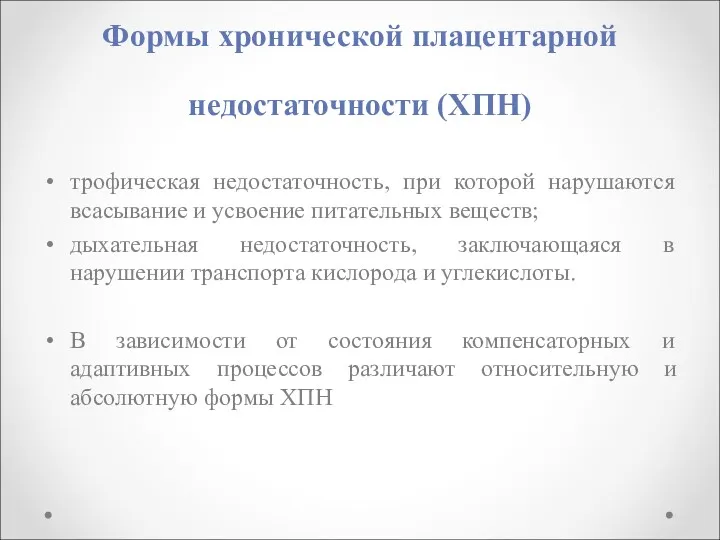 Формы хронической плацентарной недостаточности (ХПН)

• трофическая недостаточность, при которой нарушаются всасывание и усвоение питательных веществ;
• дыхательная недостаточность, заключающаяся в нарушении транспорта кислорода и углекислоты.

• В зависимости от состояния компенсаторных и адаптивных процессов различают относительную и абсолютную формы ХПН